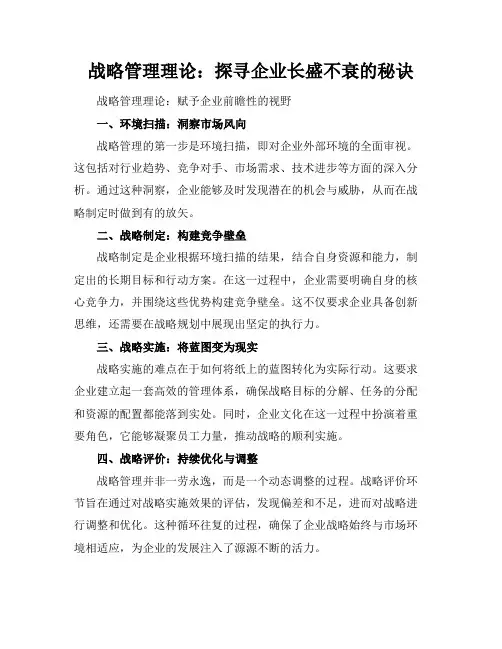 战略管理理论：探寻企业长盛不衰的秘诀

战略管理理论：赋予企业前瞻性的视野

一、环境扫描：洞察市场风向

战略管理的第一步是环境扫描，即对企业外部环境的全面审视。这包括对行业趋势、竞争对手、市场需求、技术进步等方面的深入分析。通过这种洞察，企业能够及时发现潜在的机会与威胁，从而在战略制定时做到有的放矢。

二、战略制定：构建竞争壁垒

战略制定是企业根据环境扫描的结果，结合自身资源和能力，制定出的长期目标和行动方案。在这一过程中，企业需要明确自身的核心竞争力，并围绕这些优势构建竞争壁垒。这不仅要求企业具备创新思维，还需要在战略规划中展现出坚定的执行力。

三、战略实施：将蓝图变为现实

战略实施的难点在于如何将纸上的蓝图转化为实际行动。这要求企业建立起一套高效的管理体系，确保战略目标的分解、任务的分配和资源的配置都能落到实处。同时，企业文化在这一过程中扮演着重要角色，它能够凝聚员工力量，推动战略的顺利实施。

四、战略评价：持续优化与调整

战略管理并非一劳永逸，而是一个动态调整的过程。战略评价环节旨在通过对战略实施效果的评估，发现偏差和不足，进而对战略进行调整和优化。这种循环往复的过程，确保了企业战略始终与市场环境相适应，为企业的发展注入了源源不断的活力。